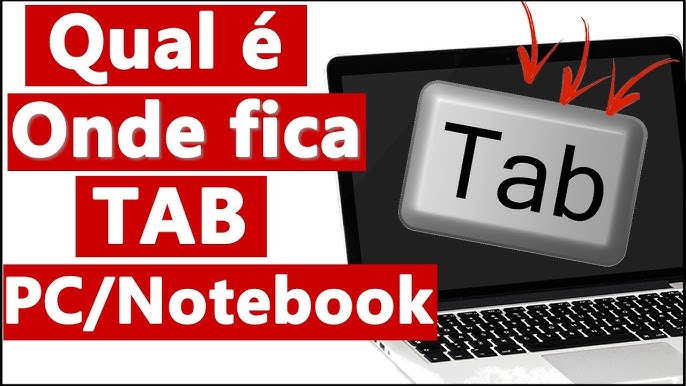 Qual é
Onde fica
TAB
PC/Notebook

Tab